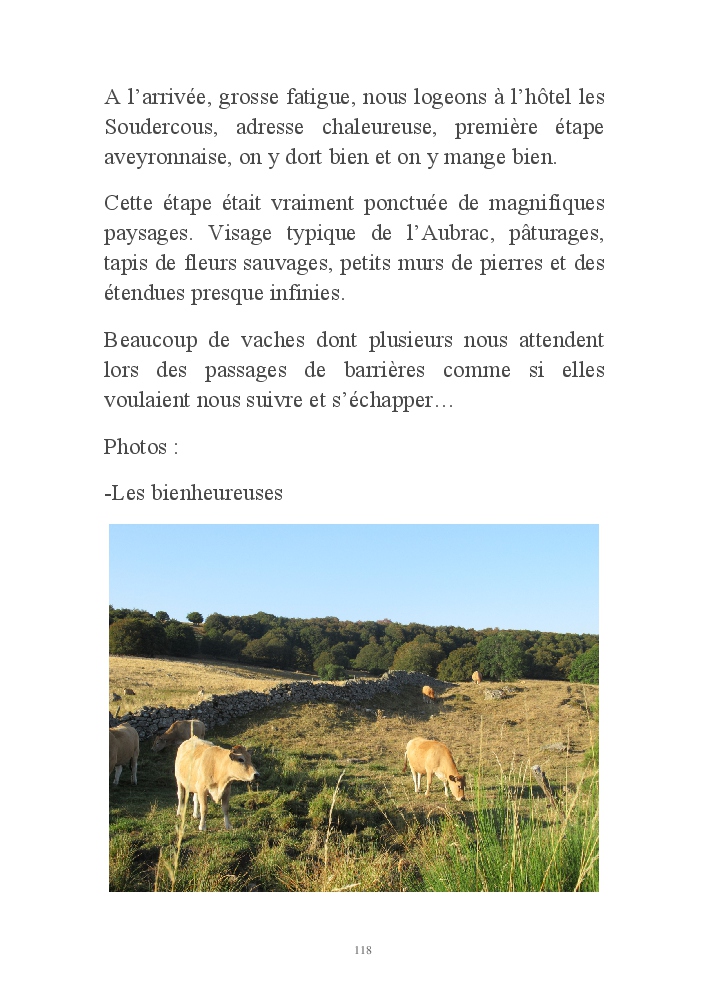 A l’arrivée, grosse fatigue, nous logeons à l’hôtel les Soudercous, adresse chaleureuse, première étape aveyronnaise, on y dort bien et on y mange bien.

Cette étape était vraiment ponctuée de magnifiques paysages. Visage typique de l’Aubrac, pâturages, tapis de fleurs sauvages, petits murs de pierres et des étendues presque infinies.

Beaucoup de vaches dont plusieurs nous attendent lors des passages de barrières comme si elles voulaient nous suivre et s’échapper…

Photos :

-Les bienheureuses

118